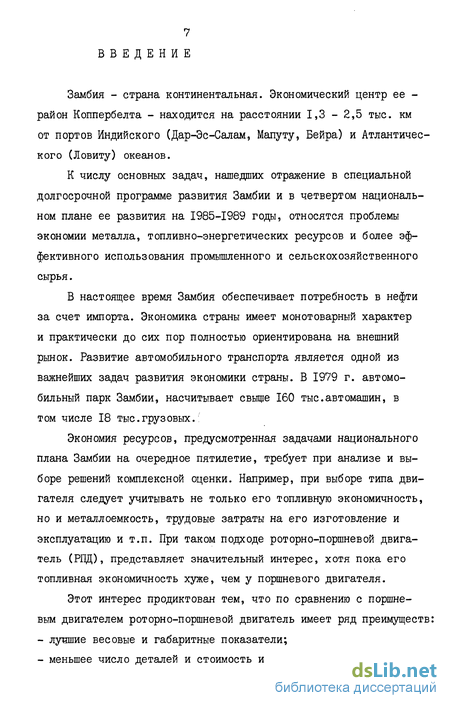 7

ВВЕДЕНИЕ

Замбия - страна континентальная. Экономический центр ее - район Коппербелта - находится на расстоянии I,3 - 2,5 тыс. км от портов Индийского (Дар-Эс-Салам, Мапуту, Бейра) и Атлантического (Ловиту) океанов.

К числу основных задач, нашедших отражение в специальной долгосрочной программе развития Замбии и в четвертом национальном плане ее развития на I985-I989 годы, относятся проблемы экономии металла, топливно-энергетических ресурсов и более эффективного использования промышленного и сельскохозяйственного сырья.

В настоящее время Замбия обеспечивает потребность в нефти за счет импорта. Экономика страны имеет монотоварный характер и практически до сих пор полностью ориентирована на внешний рынок. Развитие автомобильного транспорта является одной из важнейших задач развития экономики страны. В I979 г. автомобильный парк Замбии, насчитывает свыше I60 тыс.автомашин, в том числе I8 тыс.грузовых.

Экономия ресурсов, предусмотренная задачами национального плана Замбии на очередное пятилетие, требует при анализе и выборе решений комплексной оценки. Например, при выборе типа двигателя следует учитывать не только его топливную экономичность, но и металлоемкость, трудовые затраты на его изготовление и эксплуатацию и т.п. При таком подходе роторно-поршневой двигатель (РПД), представляет значительный интерес, хотя пока его топливная экономичность хуже, чем у поршневого двигателя.

Этот интерес продиктован тем, что по сравнению с поршневым двигателем роторно-поршневой двигатель имеет ряд преимуществ:
- лучшие весовые и габаритные показатели;
- меньшее число деталей и стоимость и

dsLib.net
библиотека диссертаций